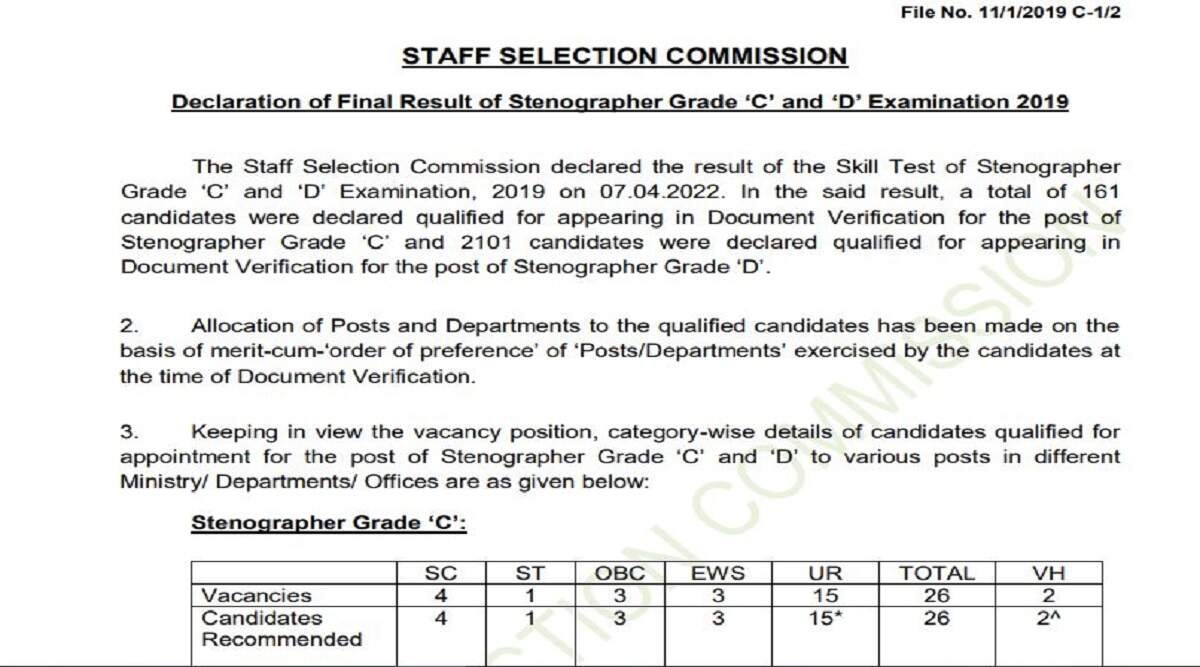 File No. 11/1/2019 C-1/2

STAFF SELECTION COMMISSION

Declaration of Final Result of Stenographer Grade 'C' and 'D' Examination 2019

The Staff Selection Commission declared the result of the Skill Test of Stenographer Grade 'C' and 'D' Examination, 2019 on 07.04.2022. In the said result, a total of 161 candidates were declared qualified for appearing in Document Verification for the post of Stenographer Grade 'C' and 2101 candidates were declared qualified for appearing in Document Verification for the post of Stenographer Grade 'D'.

2. Allocation of Posts and Departments to the qualified candidates has been made on the basis of merit-cum-'order of preference' of 'Posts/Departments' exercised by the candidates at the time of Document Verification.

3. Keeping in view the vacancy position, category-wise details of candidates qualified for appointment for the post of Stenographer Grade 'C' and 'D' to various posts in different Ministry/ Departments/ Offices are as given below:

Stenographer Grade 'C':

| | SC | ST | OBC | EWS | UR | TOTAL | VH |
|---|---|---|---|---|---|---|---|
| Vacancies | 4 | 1 | 3 | 3 | 15 | 26 | 2 |
| Candidates Recommended | 4 | 1 | 3 | 3 | 15* | 26 | 2^ |

STAFF SELECTION COMMISSION